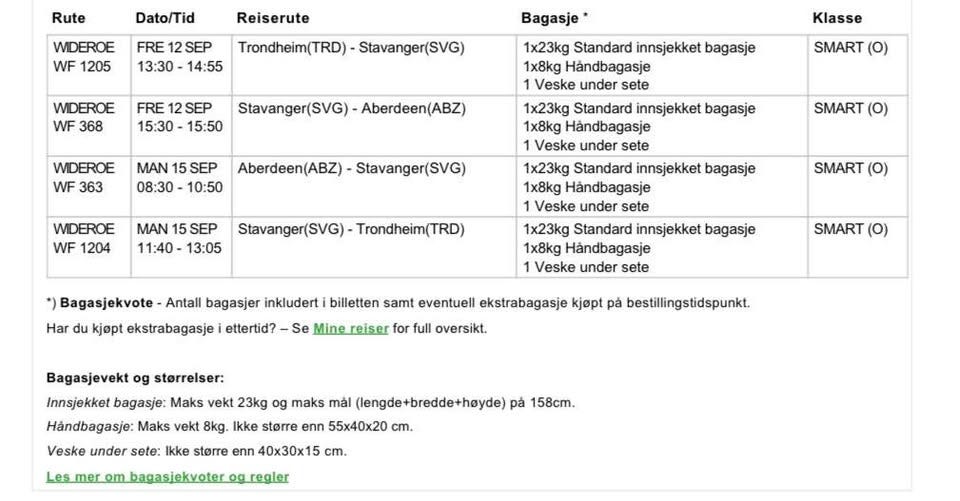 | Rute | Dato/Tid | Reiserute | Bagasje * | Klasse |
|---|---|---|---|---|
| WIDEROE WF 1205 | FRE 12 SEP 13:30 - 14:55 | Trondheim(TRD) - Stavanger(SVG) | 1x23kg Standard innsjekket bagasje 1x8kg Håndbagasje 1 Veske under sete | SMART (O) |
| WIDEROE WF 368 | FRE 12 SEP 15:30 - 15:50 | Stavanger(SVG) - Aberdeen(ABZ) | 1x23kg Standard innsjekket bagasje 1x8kg Håndbagasje 1 Veske under sete | SMART (O) |
| WIDEROE WF 363 | MAN 15 SEP 08:30 - 10:50 | Aberdeen(ABZ) - Stavanger(SVG) | 1x23kg Standard innsjekket bagasje 1x8kg Håndbagasje 1 Veske under sete | SMART (O) |
| WIDEROE WF 1204 | MAN 15 SEP 11:40 - 13:05 | Stavanger(SVG) - Trondheim(TRD) | 1x23kg Standard innsjekket bagasje 1x8kg Håndbagasje 1 Veske under sete | SMART (O) |

*) Bagasjekvote - Antall bagasjer inkludert i billetten samt eventuell ekstrabagasje kjøpt på bestillingstidspunkt.
Har du kjøpt ekstrabagasje i ettertid? – Se Mine reiser for full oversikt.

Bagasjevekt og størrelser:
Innsjekket bagasje: Maks vekt 23kg og maks mål (lengde+bredde+høyde) på 158cm.
Håndbagasje: Maks vekt 8kg. Ikke større enn 55x40x20 cm.
Veske under sete: Ikke større enn 40x30x15 cm.
Les mer om bagasjekvoter og regler